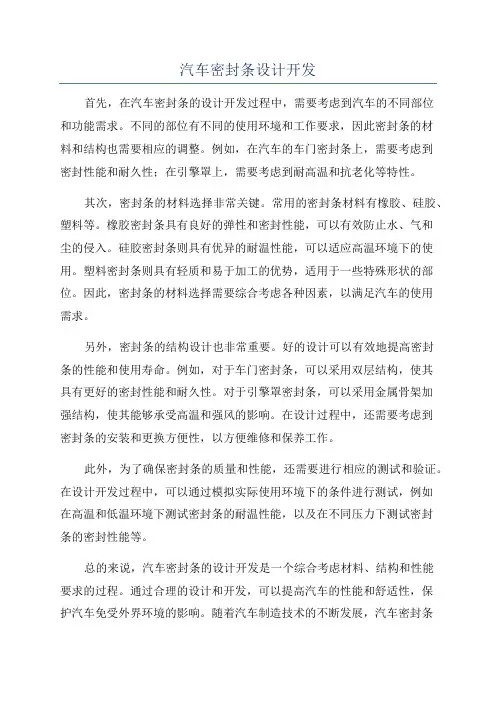 汽车密封条设计开发

首先，在汽车密封条的设计开发过程中，需要考虑到汽车的不同部位和功能需求。不同的部位有不同的使用环境和工作要求，因此密封条的材料和结构也需要相应的调整。例如，在汽车的车门密封条上，需要考虑到密封性能和耐久性；在引擎罩上，需要考虑到耐高温和抗老化等特性。

其次，密封条的材料选择非常关键。常用的密封条材料有橡胶、硅胶、塑料等。橡胶密封条具有良好的弹性和密封性能，可以有效防止水、气和尘的侵入。硅胶密封条则具有优异的耐温性能，可以适应高温环境下的使用。塑料密封条则具有轻质和易于加工的优势，适用于一些特殊形状的部位。因此，密封条的材料选择需要综合考虑各种因素，以满足汽车的使用需求。

另外，密封条的结构设计也非常重要。好的设计可以有效地提高密封条的性能和使用寿命。例如，对于车门密封条，可以采用双层结构，使其具有更好的密封性能和耐久性。对于引擎罩密封条，可以采用金属骨架加强结构，使其能够承受高温和强风的影响。在设计过程中，还需要考虑到密封条的安装和更换方便性，以方便维修和保养工作。

此外，为了确保密封条的质量和性能，还需要进行相应的测试和验证。在设计开发过程中，可以通过模拟实际使用环境下的条件进行测试，例如在高温和低温环境下测试密封条的耐温性能，以及在不同压力下测试密封条的密封性能等。

总的来说，汽车密封条的设计开发是一个综合考虑材料、结构和性能要求的过程。通过合理的设计和开发，可以提高汽车的性能和舒适性，保护汽车免受外界环境的影响。随着汽车制造技术的不断发展，汽车密封条